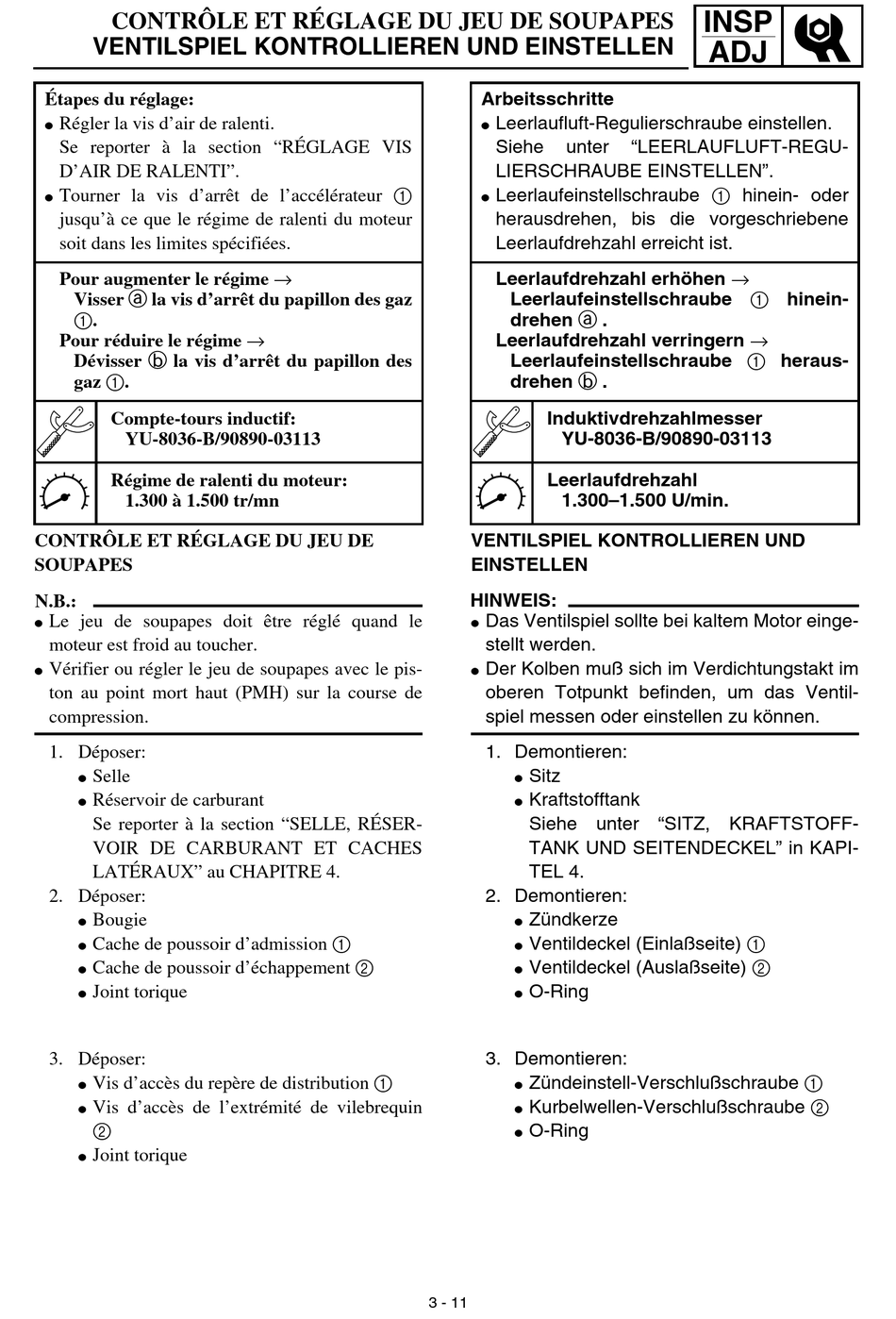 CONTRÔLE ET RÉGLAGE DU JEU DE SOUPAPES
VENTILSPIEL KONTROLLIEREN UND EINSTELLEN

INSP
ADJ

Étapes du réglage:
● Régler la vis d'air de ralenti.
Se reporter à la section "RÉGLAGE VIS D'AIR DE RALENTI".
● Tourner la vis d'arrêt de l'accélérateur ① jusqu'à ce que le régime de ralenti du moteur soit dans les limites spécifiées.

Pour augmenter le régime →
Visser ⓐ la vis d'arrêt du papillon des gaz ①.
Pour réduire le régime →
Dévisser ⓑ la vis d'arrêt du papillon des gaz ①.

Compte-tours inductif:
YU-8036-B/90890-03113

Régime de ralenti du moteur:
1.300 à 1.500 tr/mn

CONTRÔLE ET RÉGLAGE DU JEU DE SOUPAPES

N.B.:
● Le jeu de soupapes doit être réglé quand le moteur est froid au toucher.
● Vérifier ou régler le jeu de soupapes avec le piston au point mort haut (PMH) sur la course de compression.

1. Déposer:
● Selle
● Réservoir de carburant
Se reporter à la section "SELLE, RÉSERVOIR DE CARBURANT ET CACHES LATÉRAUX" au CHAPITRE 4.
2. Déposer:
● Bougie
● Cache de poussoir d'admission ①
● Cache de poussoir d'échappement ②
● Joint torique

3. Déposer:
● Vis d'accès du repère de distribution ①
● Vis d'accès de l'extrémité de vilebrequin ②
● Joint torique

Arbeitsschritte
● Leerlaufluft-Regulierschraube einstellen.
Siehe unter "LEERLAUFLUFT-REGULIERSCHRAUBE EINSTELLEN".
● Leerlaufeinstellschraube ① hinein- oder herausdrehen, bis die vorgeschriebene Leerlaufdrehzahl erreicht ist.

Leerlaufdrehzahl erhöhen →
Leerlaufeinstellschraube ① hineindrehen ⓐ.
Leerlaufdrehzahl verringern →
Leerlaufeinstellschraube ① herausdrehen ⓑ.

Induktivdrehzahlmesser
YU-8036-B/90890-03113

Leerlaufdrehzahl
1.300–1.500 U/min.

VENTILSPIEL KONTROLLIEREN UND EINSTELLEN

HINWEIS:
● Das Ventilspiel sollte bei kaltem Motor eingestellt werden.
● Der Kolben muß sich im Verdichtungstakt im oberen Totpunkt befinden, um das Ventilspiel messen oder einstellen zu können.

1. Demontieren:
● Sitz
● Kraftstofftank
Siehe unter "SITZ, KRAFTSTOFFTANK UND SEITENDECKEL" in KAPITEL 4.
2. Demontieren:
● Zündkerze
● Ventildeckel (Einlaßseite) ①
● Ventildeckel (Auslaßseite) ②
● O-Ring

3. Demontieren:
● Zündeinstell-Verschlußschraube ①
● Kurbelwellen-Verschlußschraube ②
● O-Ring

3 - 11